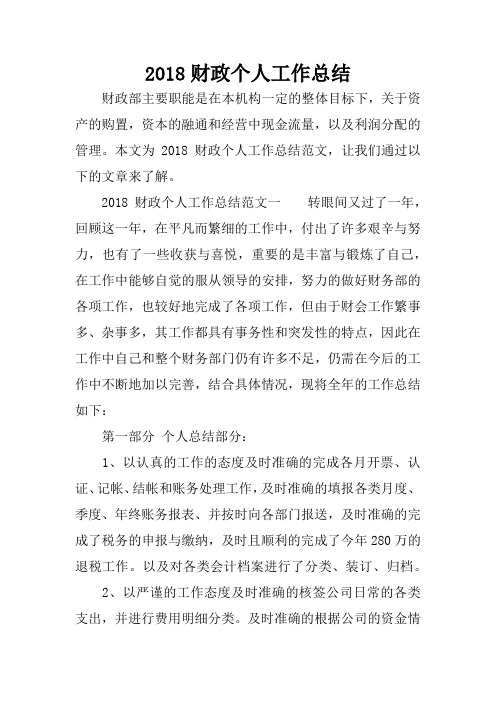 2018 财政个人工作总结

财政部主要职能是在本机构一定的整体目标下，关于资产的购置，资本的融通和经营中现金流量，以及利润分配的管理。本文为 2018 财政个人工作总结范文，让我们通过以下的文章来了解。

2018 财政个人工作总结范文一　　转眼间又过了一年，回顾这一年，在平凡而繁细的工作中，付出了许多艰辛与努力，也有了一些收获与喜悦，重要的是丰富与锻炼了自己，在工作中能够自觉的服从领导的安排，努力的做好财务部的各项工作，也较好地完成了各项工作，但由于财会工作繁事多、杂事多，其工作都具有事务性和突发性的特点，因此在工作中自己和整个财务部门仍有许多不足，仍需在今后的工作中不断地加以完善，结合具体情况，现将全年的工作总结如下：

第一部分 个人总结部分：

1、以认真的工作的态度及时准确的完成各月开票、认证、记帐、结帐和账务处理工作，及时准确的填报各类月度、季度、年终账务报表、并按时向各部门报送，及时准确的完成了税务的申报与缴纳，及时且顺利的完成了今年 280 万的退税工作。以及对各类会计档案进行了分类、装订、归档。

2、以严谨的工作态度及时准确的核签公司日常的各类支出，并进行费用明细分类。及时准确的根据公司的资金情